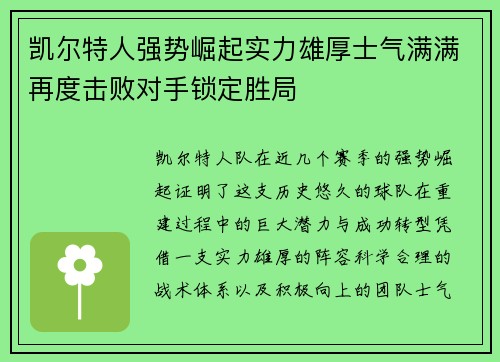 凯尔特人强势崛起实力雄厚士气满满再度击败对手锁定胜局

凯尔特人队在近几个赛季的强势崛起证明了这支历史悠久的球队在重建过程中的巨大潜力与成功转型凭借一支实力雄厚的阵容科学合理的战术体系以及积极向上的团队士气